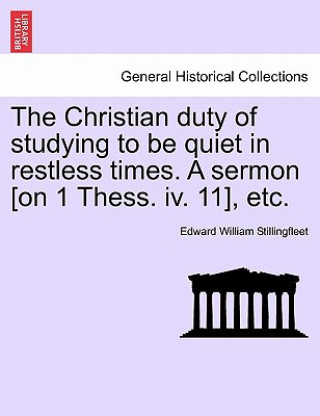 BRITISH LIBRARY

General Historical Collections

The Christian duty of studying to be quiet in restless times. A sermon [on 1 Thess. iv. 11], etc.

Edward William Stillingfleet